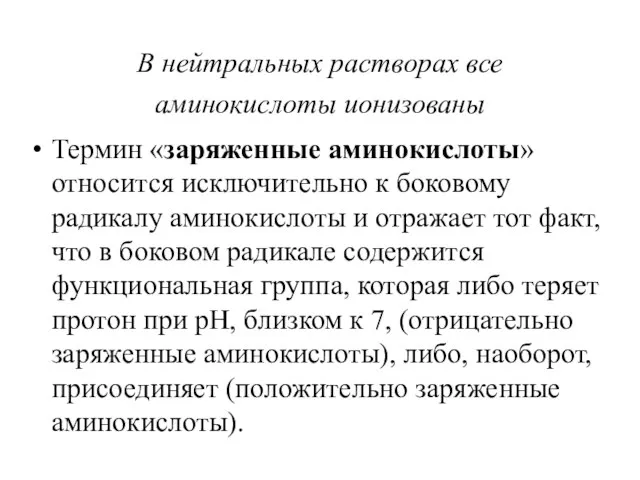 В нейтральных растворах все аминокислоты ионизованы

• Термин «заряженные аминокислоты» относится исключительно к боковому радикалу аминокислоты и отражает тот факт, что в боковом радикале содержится функциональная группа, которая либо теряет протон при pH, близком к 7, (отрицательно заряженные аминокислоты), либо, наоборот, присоединяет (положительно заряженные аминокислоты).